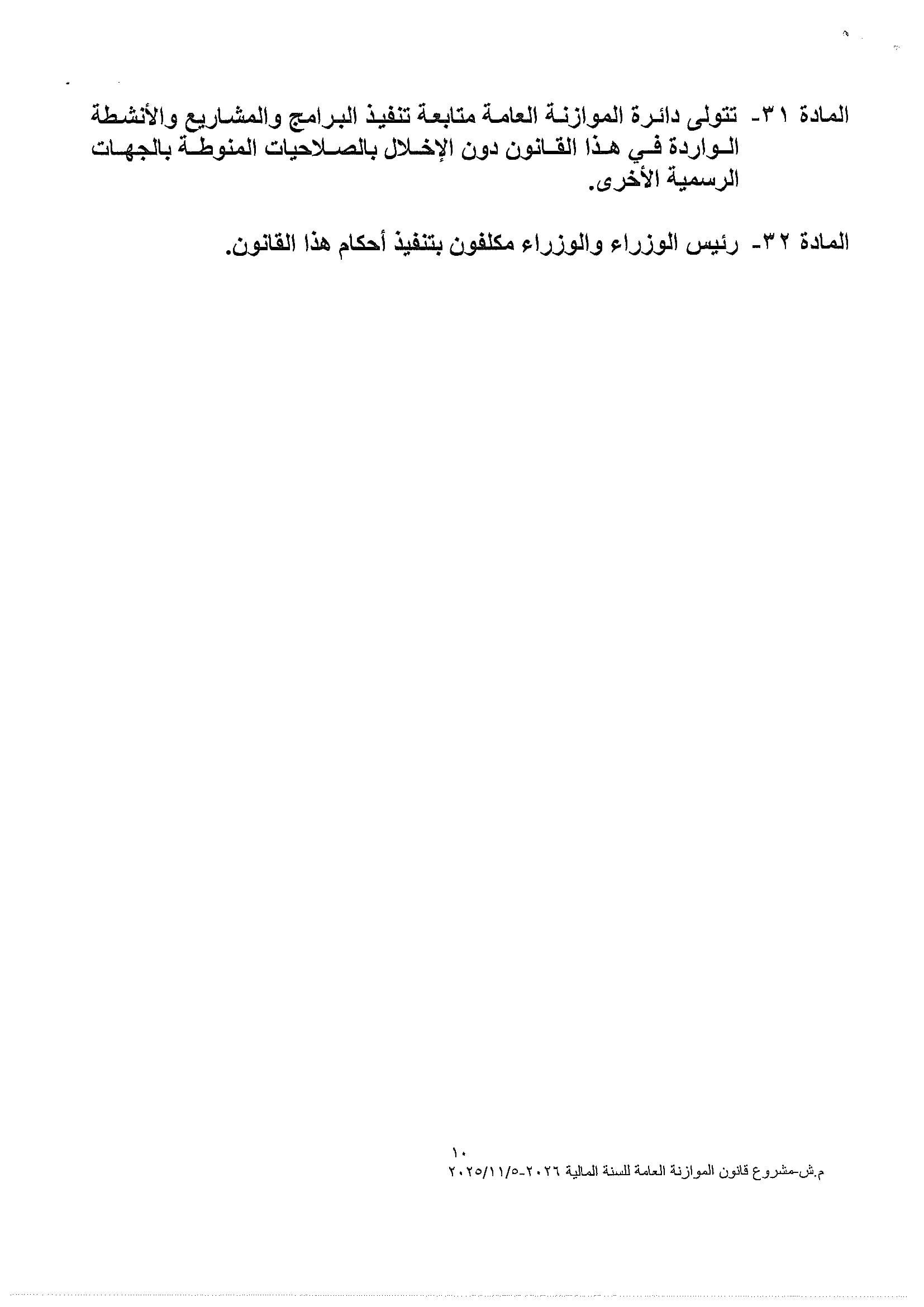 المادة ٣١- تتولى دائرة الموازنة العامة متابعة تنفيذ البرامج والمشاريع والأنشطة الواردة في هذا القانون دون الإخلال بالصلاحيات المنوطة بالجهات الرسمية الأخرى.

المادة ٣٢- رئيس الوزراء والوزراء مكلفون بتنفيذ أحكام هذا القانون.

١٠
م.ش-مشروع قانون الموازنة العامة للسنة المالية ٢٠٢٦-٢٠٢٥/١١/٥